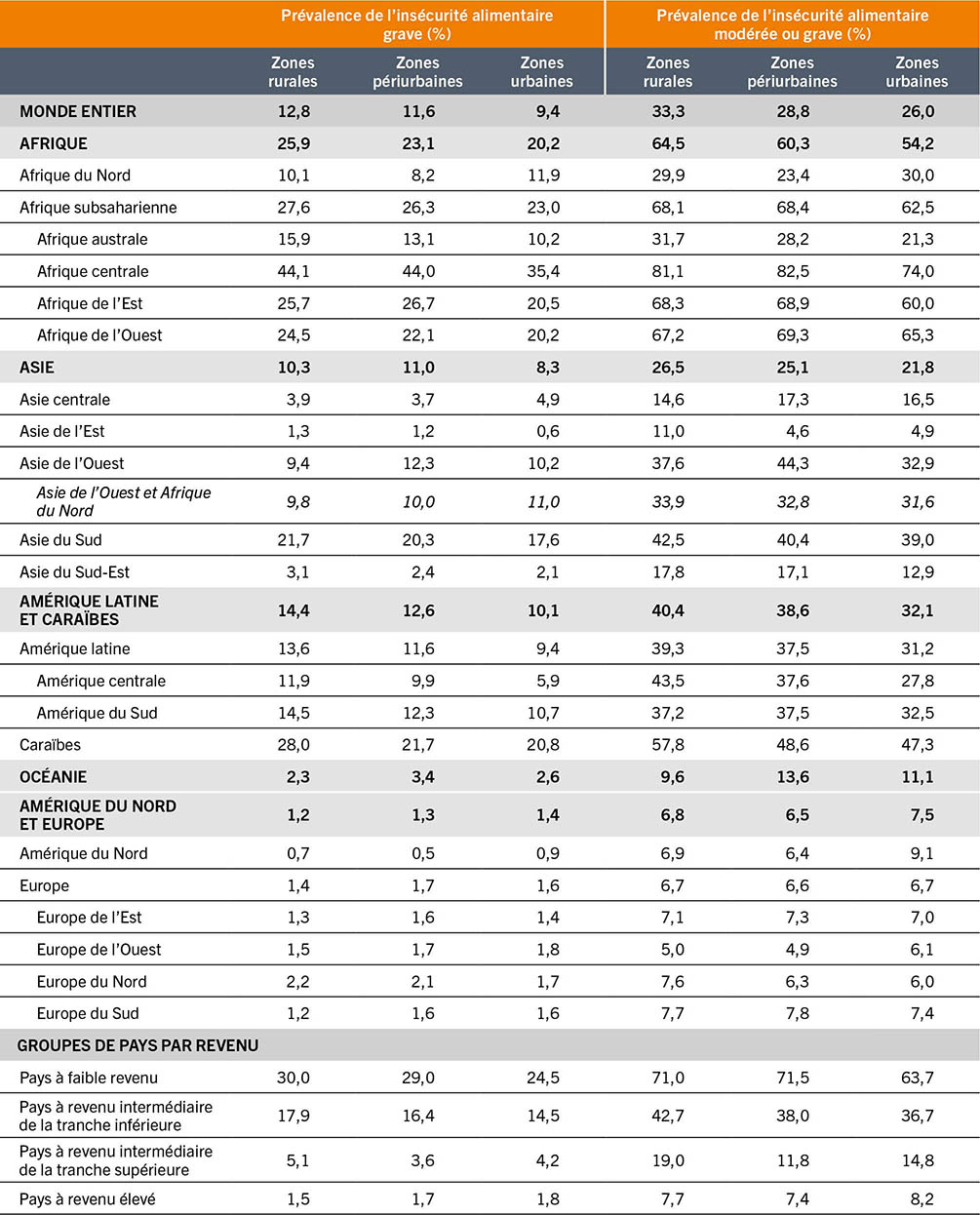 |  | Prévalence de l'insécurité alimentaire grave (%) |  |  | Prévalence de l'insécurité alimentaire modérée ou grave (%) |  |  |
|---|---|---|---|---|---|---|
|  | Zones rurales | Zones périurbaines | Zones urbaines | Zones rurales | Zones périurbaines | Zones urbaines |
| MONDE ENTIER | 12,8 | 11,6 | 9,4 | 33,3 | 28,8 | 26,0 |
| AFRIQUE | 25,9 | 23,1 | 20,2 | 64,5 | 60,3 | 54,2 |
| Afrique du Nord | 10,1 | 8,2 | 11,9 | 29,9 | 23,4 | 30,0 |
| Afrique subsaharienne | 27,6 | 26,3 | 23,0 | 68,1 | 68,4 | 62,5 |
| Afrique australe | 15,9 | 13,1 | 10,2 | 31,7 | 28,2 | 21,3 |
| Afrique centrale | 44,1 | 44,0 | 35,4 | 81,1 | 82,5 | 74,0 |
| Afrique de l'Est | 25,7 | 26,7 | 20,5 | 68,3 | 68,9 | 60,0 |
| Afrique de l'Ouest | 24,5 | 22,1 | 20,2 | 67,2 | 69,3 | 65,3 |
| ASIE | 10,3 | 11,0 | 8,3 | 26,5 | 25,1 | 21,8 |
| Asie centrale | 3,9 | 3,7 | 4,9 | 14,6 | 17,3 | 16,5 |
| Asie de l'Est | 1,3 | 1,2 | 0,6 | 11,0 | 4,6 | 4,9 |
| Asie de l'Ouest | 9,4 | 12,3 | 10,2 | 37,6 | 44,3 | 32,9 |
| Asie de l'Ouest et Afrique du Nord | 9,8 | 10,0 | 11,0 | 33,9 | 32,8 | 31,6 |
| Asie du Sud | 21,7 | 20,3 | 17,6 | 42,5 | 40,4 | 39,0 |
| Asie du Sud-Est | 3,1 | 2,4 | 2,1 | 17,8 | 17,1 | 12,9 |
| AMÉRIQUE LATINE ET CARAÏBES | 14,4 | 12,6 | 10,1 | 40,4 | 38,6 | 32,1 |
| Amérique latine | 13,6 | 11,6 | 9,4 | 39,3 | 37,5 | 31,2 |
| Amérique centrale | 11,9 | 9,9 | 5,9 | 43,5 | 37,6 | 27,8 |
| Amérique du Sud | 14,5 | 12,3 | 10,7 | 37,2 | 37,5 | 32,5 |
| Caraïbes | 28,0 | 21,7 | 20,8 | 57,8 | 48,6 | 47,3 |
| OCÉANIE | 2,3 | 3,4 | 2,6 | 9,6 | 13,6 | 11,1 |
| AMÉRIQUE DU NORD ET EUROPE | 1,2 | 1,3 | 1,4 | 6,8 | 6,5 | 7,5 |
| Amérique du Nord | 0,7 | 0,5 | 0,9 | 6,9 | 6,4 | 9,1 |
| Europe | 1,4 | 1,7 | 1,6 | 6,7 | 6,6 | 6,7 |
| Europe de l'Est | 1,3 | 1,6 | 1,4 | 7,1 | 7,3 | 7,0 |
| Europe de l'Ouest | 1,5 | 1,7 | 1,8 | 5,0 | 4,9 | 6,1 |
| Europe du Nord | 2,2 | 2,1 | 1,7 | 7,6 | 6,3 | 6,0 |
| Europe du Sud | 1,2 | 1,6 | 1,6 | 7,7 | 7,8 | 7,4 |
| GROUPES DE PAYS PAR REVENU |  |  |  |  |  |  |
| Pays à faible revenu | 30,0 | 29,0 | 24,5 | 71,0 | 71,5 | 63,7 |
| Pays à revenu intermédiaire de la tranche inférieure | 17,9 | 16,4 | 14,5 | 42,7 | 38,0 | 36,7 |
| Pays à revenu intermédiaire de la tranche supérieure | 5,1 | 3,6 | 4,2 | 19,0 | 11,8 | 14,8 |
| Pays à revenu élevé | 1,5 | 1,7 | 1,8 | 7,7 | 7,4 | 8,2 |